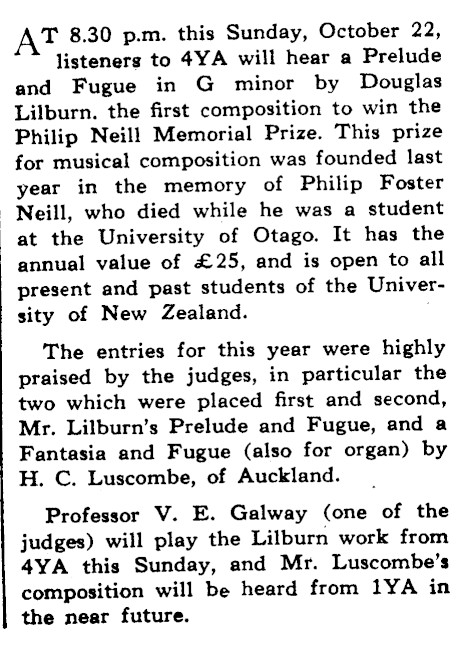 AT 8.30 p.m. this Sunday, October 22, listeners to 4YA will hear a Prelude and Fugue in G minor by Douglas Lilburn. the first composition to win the Philip Neill Memorial Prize. This prize for musical composition was founded last year in the memory of Philip Foster Neill, who died while he was a student at the University of Otago. It has the annual value of £25, and is open to all present and past students of the University of New Zealand.

The entries for this year were highly praised by the judges, in particular the two which were placed first and second, Mr. Lilburn's Prelude and Fugue, and a Fantasia and Fugue (also for organ) by H. C. Luscombe, of Auckland.

Professor V. E. Galway (one of the judges) will play the Lilburn work from 4YA this Sunday, and Mr. Luscombe's composition will be heard from 1YA in the near future.